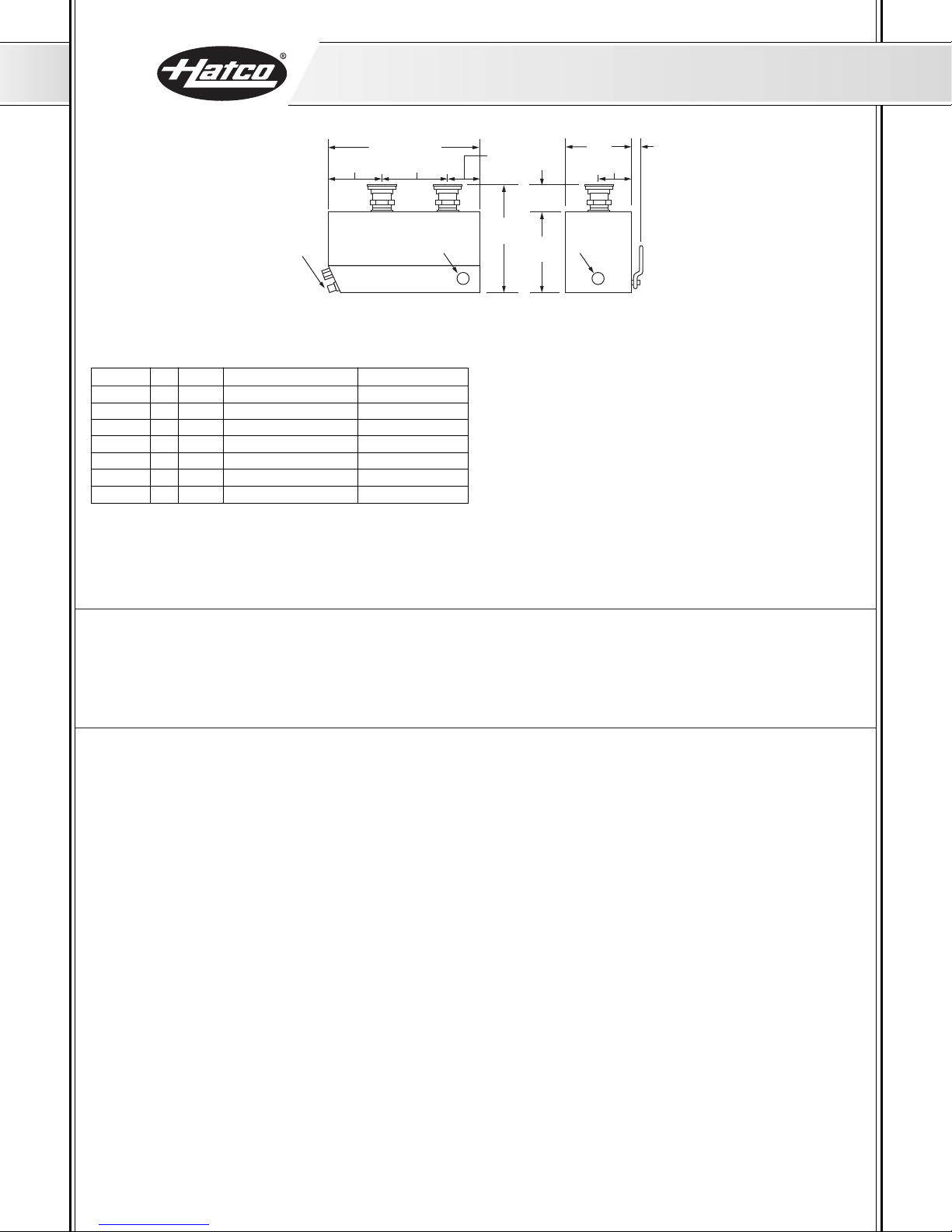 Hatco®